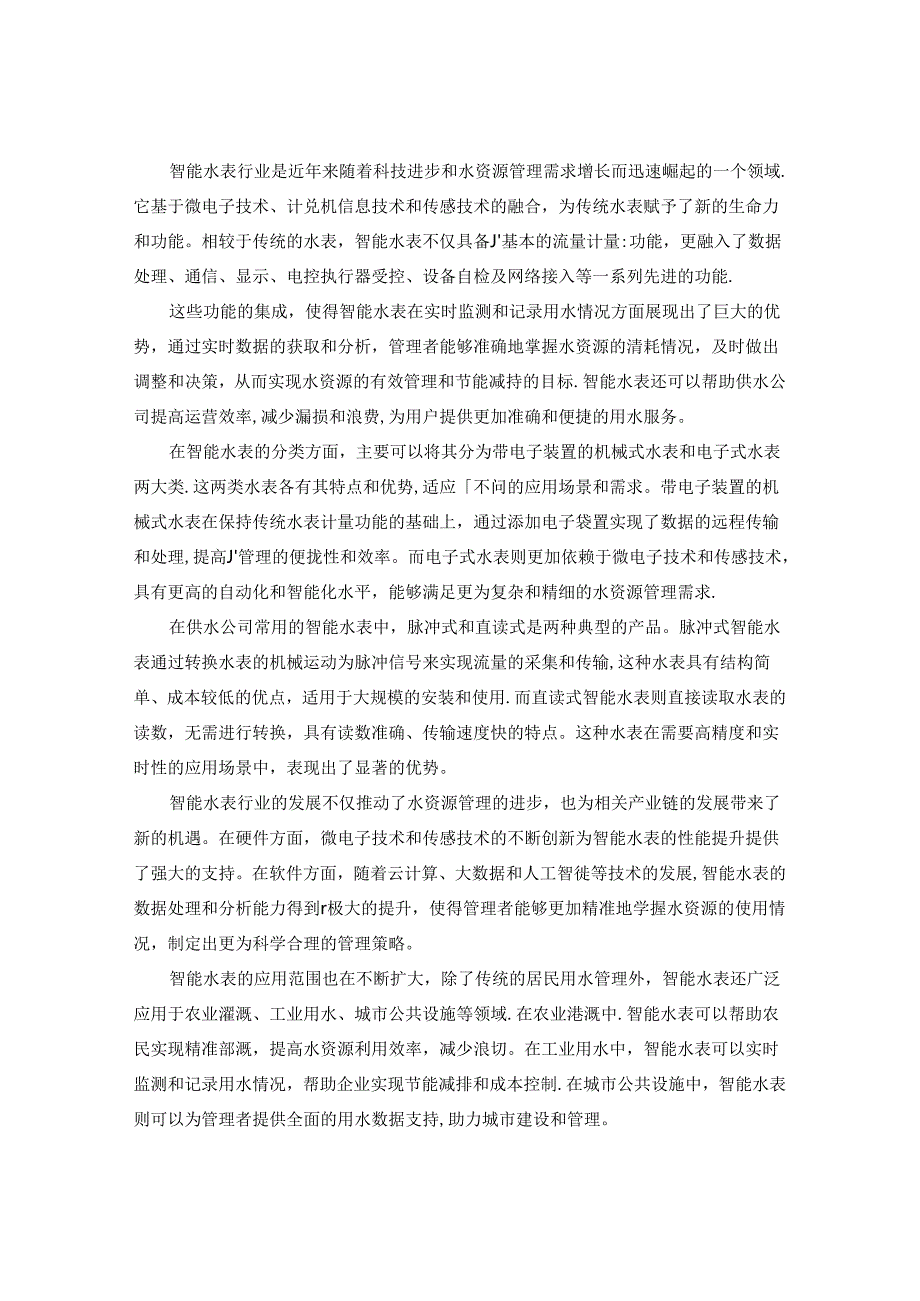 智能水表行业是近年来随着科技进步和水资源管理需求增长而迅速崛起的一个领域.它基于微电子技术、计兑机信息技术和传感技术的融合，为传统水表赋予了新的生命力和功能。相较于传统的水表，智能水表不仅具备J'基本的流量计量:功能，更融入了数据处理、通信、显示、电控执行器受控、设备自检及网络接入等一系列先进的功能.

这些功能的集成，使得智能水表在实时监测和记录用水情况方面展现出了巨大的优势，通过实时数据的获取和分析，管理者能够准确地掌握水资源的清耗情况，及时做出调整和决策，从而实现水资源的有效管理和节能减持的目标.智能水表还可以帮助供水公司提高运营效率,减少漏损和浪费,为用户提供更加准确和便捷的用水服务。

在智能水表的分类方面，主要可以将其分为带电子装置的机械式水表和电子式水表两大类.这两类水表各有其特点和优势,适应「不问的应用场景和需求。带电子装置的机械式水表在保持传统水表计量功能的基础上，通过添加电子袋置实现了数据的远程传输和处理,提高J'管理的便拢性和效率。而电子式水表则更加依赖于微电子技术和传感技术，具有更高的自动化和智能化水平，能够满足更为复杂和精细的水资源管理需求.

在供水公司常用的智能水表中，脉冲式和直读式是两种典型的产品。脉冲式智能水表通过转换水表的机械运动为脉冲信号来实现流量的采集和传输,这种水表具有结构简单、成本较低的优点，适用于大规模的安装和使用.而直读式智能水表则直接读取水表的读数，无需进行转换，具有读数准确、传输速度快的特点。这种水表在需要高精度和实时性的应用场景中，表现出了显著的优势。

智能水表行业的发展不仅推动了水资源管理的进步，也为相关产业链的发展带来了新的机遇。在硬件方面，微电子技术和传感技术的不断创新为智能水表的性能提升提供了强大的支持。在软件方面，随着云计算、大数据和人工智徒等技术的发展,智能水表的数据处理和分析能力得到r极大的提升，使得管理者能够更加精准地学握水资源的使用情况，制定出更为科学合理的管理策略。

智能水表的应用范围也在不断扩大，除了传统的居民用水管理外，智能水表还广泛应用于农业灌溉、工业用水、城市公共设施等领域.在农业港溉中.智能水表可以帮助农民实现精准部溉，提高水资源利用效率，减少浪切。在工业用水中，智能水表可以实时监测和记录用水情况，帮助企业实现节能减排和成本控制.在城市公共设施中，智能水表则可以为管理者提供全面的用水数据支持,助力城市建设和管理。